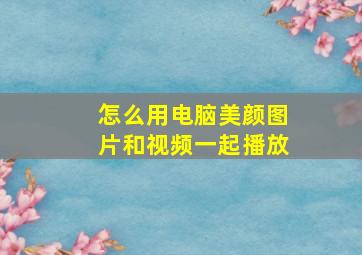 怎么用电脑美颜图片和视频一起播放